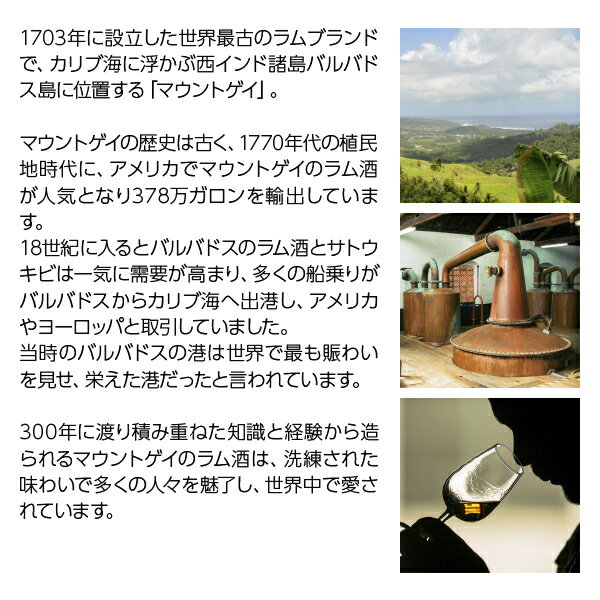 1703年に設立した世界最古のラムブランドで、カリブ海に浮かぶ西インド諸島バルバドス島に位置する「マウントゲイ」。

マウントゲイの歴史は古く、1770年代の植民地時代に、アメリカでマウントゲイのラム酒が人気となり378万ガロンを輸出しています。
18世紀に入るとバルバドスのラム酒とサトウキビは一気に需要が高まり、多くの船乗りがバルバドスからカリブ海へ出港し、アメリカやヨーロッパと取引していました。
当時のバルバドスの港は世界で最も賑わいを見せ、栄えた港だったと言われています。

300年に渡り積み重ねた知識と経験から造られるマウントゲイのラム酒は、洗練された味わいで多くの人々を魅了し、世界中で愛されています。